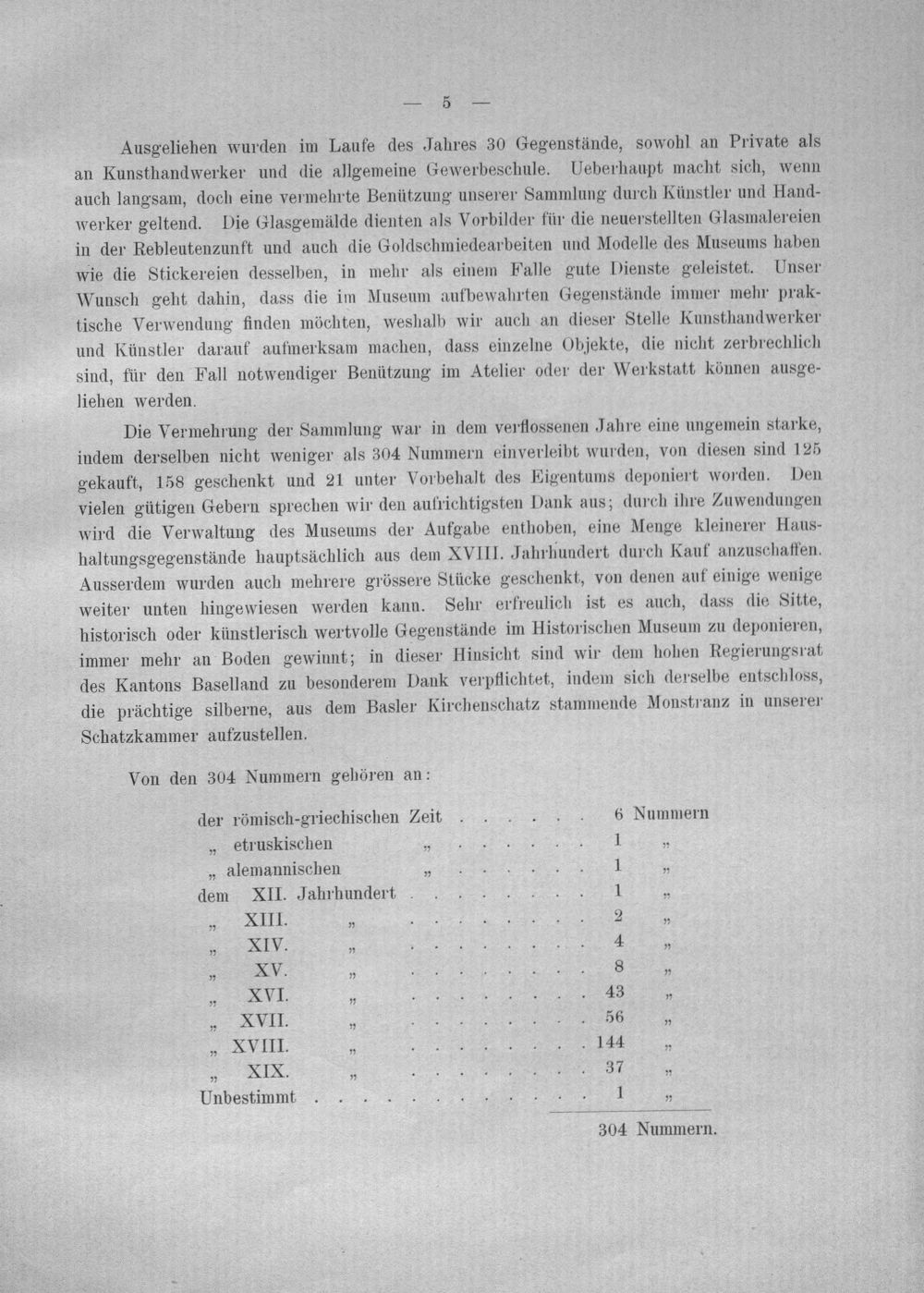 — 5 —

Ausgeliehen wurden im Laufe des Jahres 30 Gegenstände, sowohl an Private als an Kunsthandwerker und die allgemeine Gewerbeschule. Ueberhaupt macht sich, wenn auch langsam, doch eine vermehrte Benützung unserer Sammlung durch Künstler und Handwerker geltend. Die Glasgemälde dienten als Vorbilder für die neuerstellten Glasmalereien in der Rebleutenzunft und auch die Goldschmiedearbeiten und Modelle des Museums haben wie die Stickereien desselben, in mehr als einem Falle gute Dienste geleistet. Unser Wunsch geht dahin, dass die im Museum aufbewahrten Gegenstände immer mehr praktische Verwendung finden möchten, weshalb wir auch an dieser Stelle Kunsthandwerker und Künstler darauf aufmerksam machen, dass einzelne Objekte, die nicht zerbrechlich sind, für den Fall notwendiger Benützung im Atelier oder der Werkstatt können ausgeliehen werden.

Die Vermehrung der Sammlung war in dem verflossenen Jahre eine ungemein starke, indem derselben nicht weniger als 304 Nummern einverleibt wurden, von diesen sind 125 gekauft, 158 geschenkt und 21 unter Vorbehalt des Eigentums deponiert worden. Den vielen gütigen Gebern sprechen wir den aufrichtigsten Dank aus; durch ihre Zuwendungen wird die Verwaltung des Museums der Aufgabe enthoben, eine Menge kleinerer Haushaltungsgegenstände hauptsächlich aus dem XVIII. Jahrhundert durch Kauf anzuschaffen. Ausserdem wurden auch mehrere grössere Stücke geschenkt, von denen auf einige wenige weiter unten hingewiesen werden kann. Sehr erfreulich ist es auch, dass die Sitte, historisch oder künstlerisch wertvolle Gegenstände im Historischen Museum zu deponieren, immer mehr an Boden gewinnt; in dieser Hinsicht sind wir dem hohen Regierungsrat des Kantons Baselland zu besonderem Dank verpflichtet, indem sich derselbe entschloss, die prächtige silberne, aus dem Basler Kirchenschatz stammende Monstranz in unserer Schatzkammer aufzustellen.

Von den 304 Nummern gehören an:

der römisch-griechischen Zeit 6 Nummern
„ etruskischen „ 1 „
„ alemannischen „ 1 „
dem XII. Jahrhundert 1 „
„ XIII. „ 2 „
„ XIV. „ 4 „
„ XV. „ 8 „
„ XVI. „ 43 „
„ XVII. „ 56 „
„ XVIII. „ 144 „
„ XIX. „ 37 „
Unbestimmt 1 „

304 Nummern.